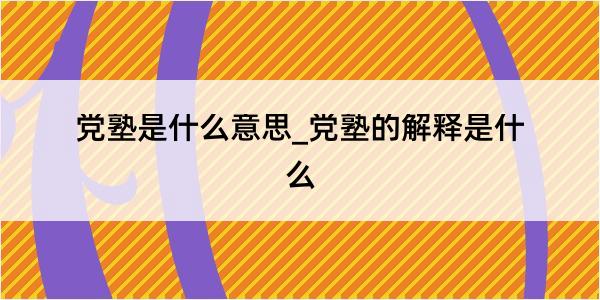 党塾是什么意思_党塾的解释是什么